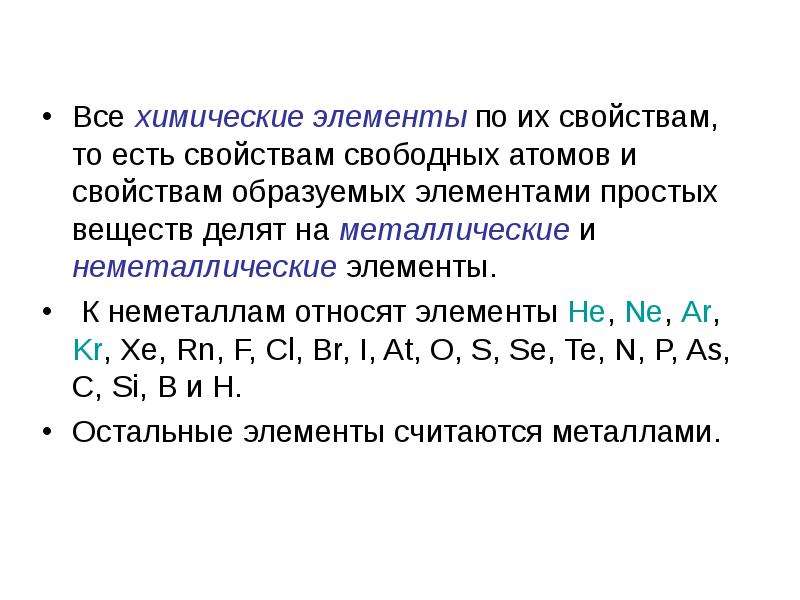 • Все химические элементы по их свойствам, то есть свойствам свободных атомов и свойствам образуемых элементами простых веществ делят на металлические и неметаллические элементы.

• К неметаллам относят элементы He, Ne, Ar, Kr, Xe, Rn, F, Cl, Br, I, At, O, S, Se, Te, N, P, As, C, Si, B и H.

• Остальные элементы считаются металлами.